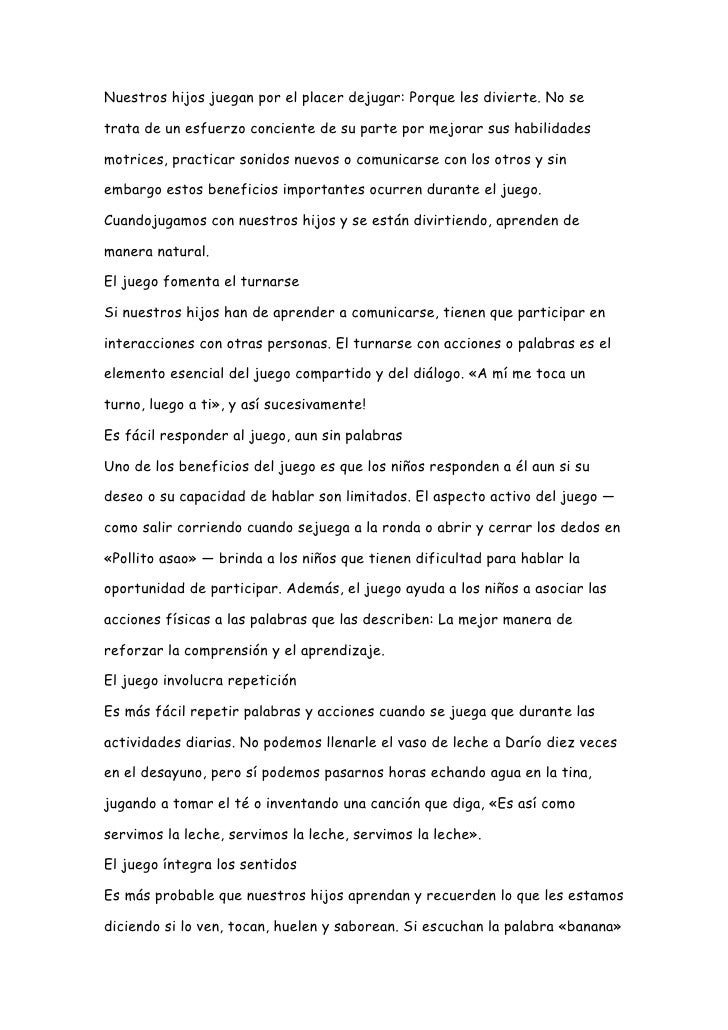 Nuestros hijos juegan por el placer dejugar: Porque les divierte. No se trata de un esfuerzo conciente de su parte por mejorar sus habilidades motrices, practicar sonidos nuevos o comunicarse con los otros y sin embargo estos beneficios importantes ocurren durante el juego. Cuandojugamos con nuestros hijos y se están divirtiendo, aprenden de manera natural.
El juego fomenta el turnarse
Si nuestros hijos han de aprender a comunicarse, tienen que participar en interacciones con otras personas. El turnarse con acciones o palabras es el elemento esencial del juego compartido y del diálogo. «A mí me toca un turno, luego a ti», y así sucesivamente!
Es fácil responder al juego, aun sin palabras
Uno de los beneficios del juego es que los niños responden a él aun si su deseo o su capacidad de hablar son limitados. El aspecto activo del juego — como salir corriendo cuando sejuega a la ronda o abrir y cerrar los dedos en «Pollito asao» — brinda a los niños que tienen dificultad para hablar la oportunidad de participar. Además, el juego ayuda a los niños a asociar las acciones físicas a las palabras que las describen: La mejor manera de reforzar la comprensión y el aprendizaje.
El juego involucra repetición
Es más fácil repetir palabras y acciones cuando se juega que durante las actividades diarias. No podemos llenarle el vaso de leche a Darío diez veces en el desayuno, pero sí podemos pasarnos horas echando agua en la tina, jugando a tomar el té o inventando una canción que diga, «Es así como servimos la leche, servimos la leche, servimos la leche».
El juego íntegra los sentidos
Es más probable que nuestros hijos aprendan y recuerden lo que les estamos diciendo si lo ven, tocan, huelen y saborean. Si escuchan la palabra «banana»